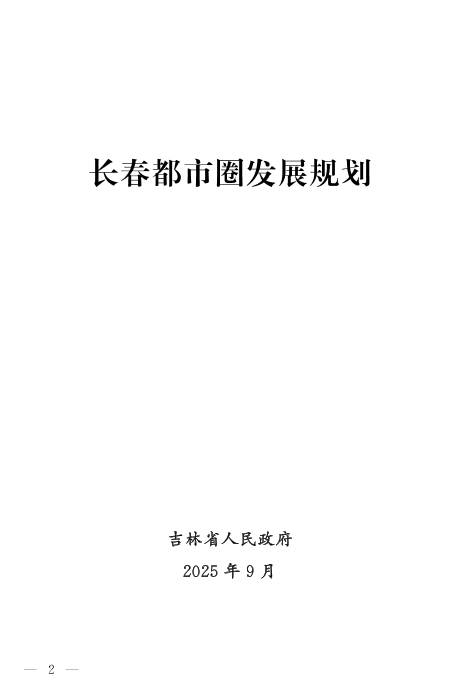 长春都市圈发展规划

吉林省人民政府

2025年9月

— 2 —